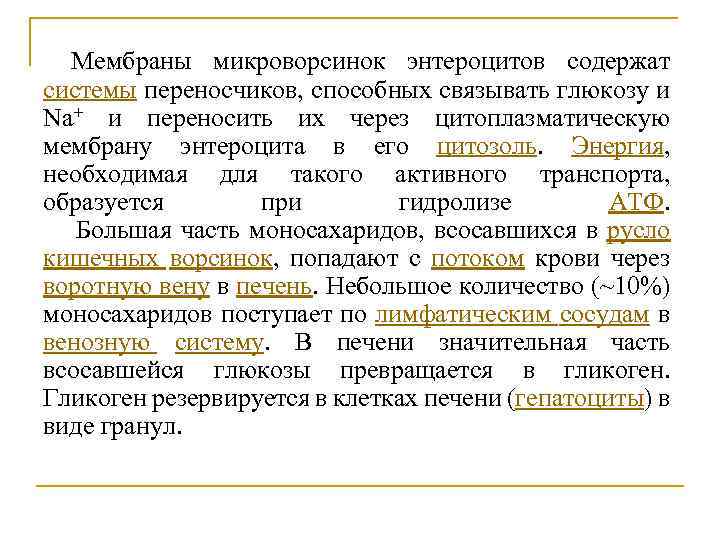 Мембраны микроворсинок энтероцитов содержат системы переносчиков, способных связывать глюкозу и $Na^+$ и переносить их через цитоплазматическую мембрану энтероцита в его цитозоль. Энергия, необходимая для такого активного транспорта, образуется при гидролизе АТФ.

Большая часть моносахаридов, всосавшихся в русло кишечных ворсинок, попадают с потоком крови через воротную вену в печень. Небольшое количество (~10%) моносахаридов поступает по лимфатическим сосудам в венозную систему. В печени значительная часть всосавшейся глюкозы превращается в гликоген. Гликоген резервируется в клетках печени (гепатоциты) в виде гранул.